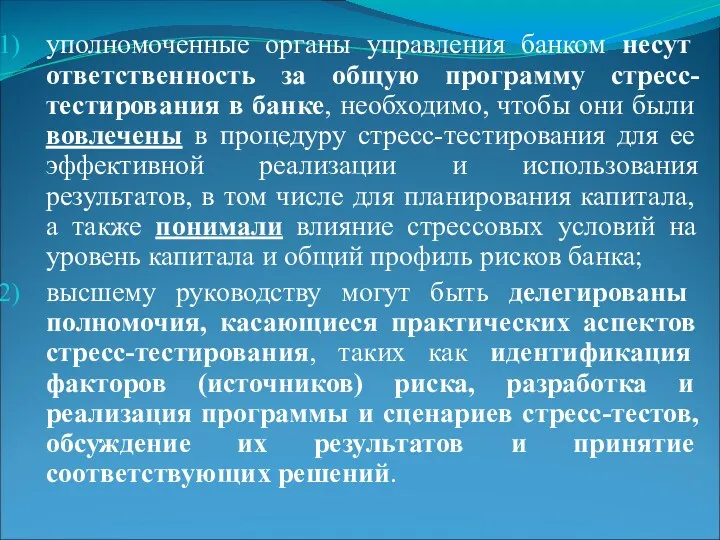 1) уполномоченные органы управления банком несут ответственность за общую программу стресс-тестирования в банке, необходимо, чтобы они были вовлечены в процедуру стресс-тестирования для ее эффективной реализации и использования результатов, в том числе для планирования капитала, а также понимали влияние стрессовых условий на уровень капитала и общий профиль рисков банка;

2) высшему руководству могут быть делегированы полномочия, касающиеся практических аспектов стресс-тестирования, таких как идентификация факторов (источников) риска, разработка и реализация программы и сценариев стресс-тестов, обсуждение их результатов и принятие соответствующих решений.